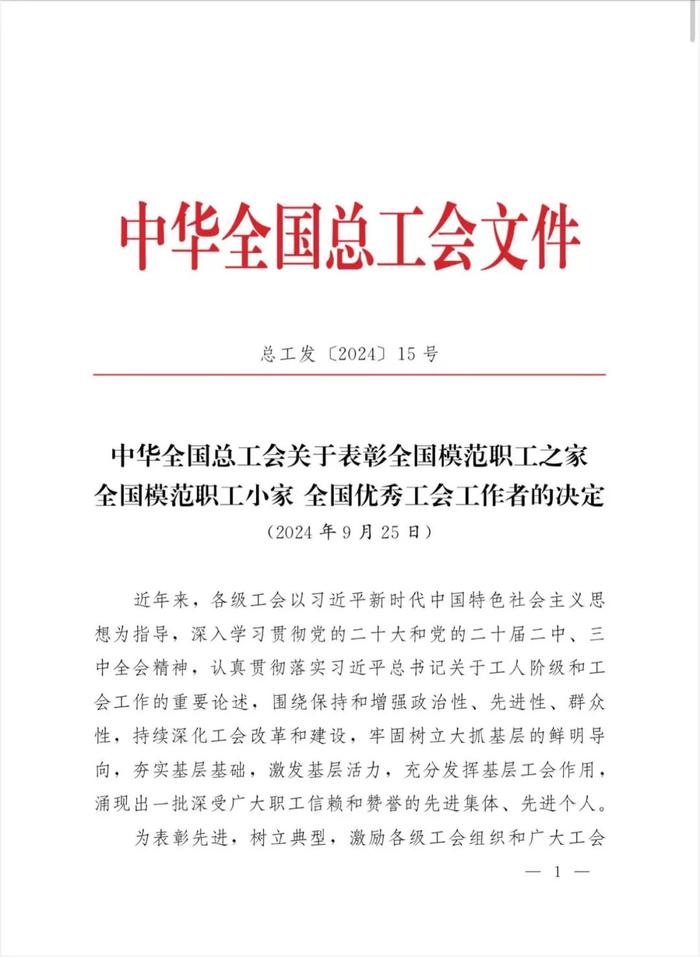 中华全国总工会文件

总工发〔2024〕15号

中华全国总工会关于表彰全国模范职工之家 全国模范职工小家 全国优秀工会工作者的决定

（2024年9月25日）

近年来，各级工会以习近平新时代中国特色社会主义思想为指导，深入学习贯彻党的二十大和党的二十届二中、三中全会精神，认真贯彻落实习近平总书记关于工人阶级和工会工作的重要论述，围绕保持和增强政治性、先进性、群众性，持续深化工会改革和建设，牢固树立大抓基层的鲜明导向，夯实基层基础，激发基层活力，充分发挥基层工会作用，涌现出一批深受广大职工信赖和赞誉的先进集体、先进个人。

为表彰先进，树立典型，激励各级工会组织和广大工会

— 1 —